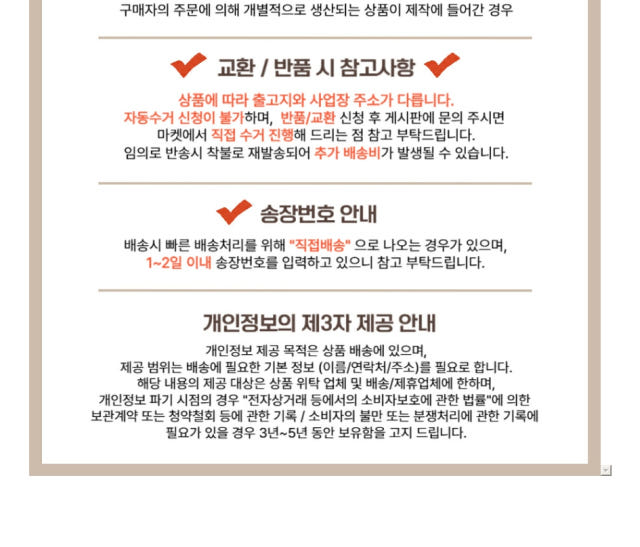 구매자의 주문에 의해 개별적으로 생산되는 상품이 제작에 들어간 경우

교환 / 반품 시 참고사항

상품에 따라 출고지와 사업장 주소가 다릅니다.
자동수거 신청이 불가하며, 반품/교환 신청 후 게시판에 문의 주시면
마켓에서 직접 수거 진행해 드리는 점 참고 부탁드립니다.
임의로 반송시 착불로 재발송되어 추가 배송비가 발생될 수 있습니다.

송장번호 안내

배송시 빠른 배송처리를 위해 "직접배송" 으로 나오는 경우가 있으며,
1~2일 이내 송장번호를 입력하고 있으니 참고 부탁드립니다.

개인정보의 제3자 제공 안내

개인정보 제공 목적은 상품 배송에 있으며,
제공 범위는 배송에 필요한 기본 정보 (이름/연락처/주소)를 필요로 합니다.
해당 내용의 제공 대상은 상품 위탁 업체 및 배송/제휴업체에 한하며,
개인정보 파기 시점의 경우 "전자상거래 등에서의 소비자보호에 관한 법률"에 의한
보관계약 또는 청약철회 등에 관한 기록 / 소비자의 불만 또는 분쟁처리에 관한 기록에
필요가 있을 경우 3년~5년 동안 보유함을 고지 드립니다.